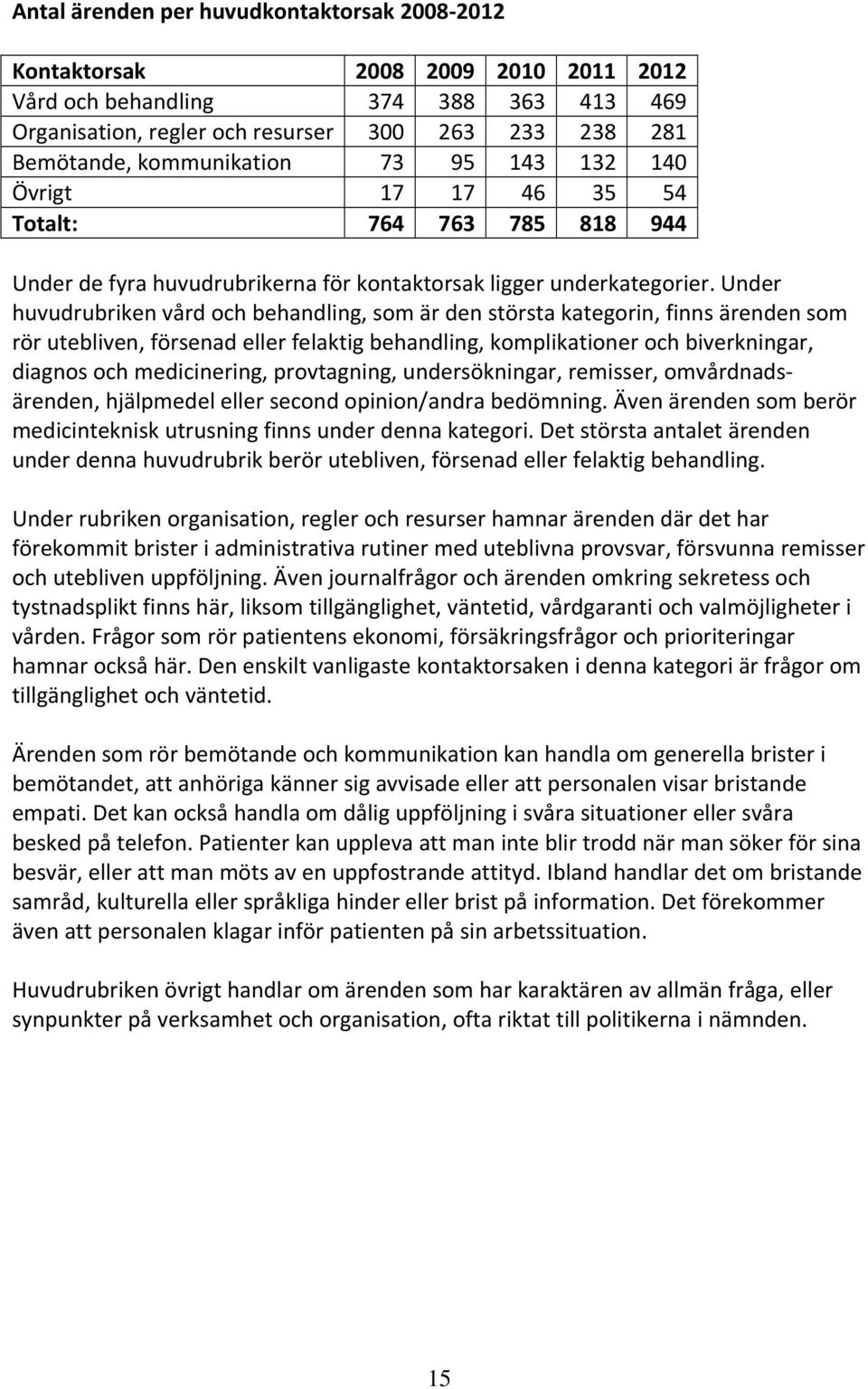 Antal ärenden per huvudkontaktorsak 2008-2012

| Kontaktorsak | 2008 | 2009 | 2010 | 2011 | 2012 |
|---|---|---|---|---|---|
| Vård och behandling | 374 | 388 | 363 | 413 | 469 |
| Organisation, regler och resurser | 300 | 263 | 233 | 238 | 281 |
| Bemötande, kommunikation | 73 | 95 | 143 | 132 | 140 |
| Övrigt | 17 | 17 | 46 | 35 | 54 |
| Totalt: | 764 | 763 | 785 | 818 | 944 |

Under de fyra huvudrubrikerna för kontaktorsak ligger underkategorier. Under huvudrubriken vård och behandling, som är den största kategorin, finns ärenden som rör utebliven, försenad eller felaktig behandling, komplikationer och biverkningar, diagnos och medicinering, provtagning, undersökningar, remisser, omvårdnadsärenden, hjälpmedel eller second opinion/andra bedömning. Även ärenden som berör medicinteknisk utrusning finns under denna kategori. Det största antalet ärenden under denna huvudrubrik berör utebliven, försenad eller felaktig behandling.

Under rubriken organisation, regler och resurser hamnar ärenden där det har förekommit brister i administrativa rutiner med uteblivna provsvar, försvunna remisser och utebliven uppföljning. Även journalfrågor och ärenden omkring sekretess och tystnadsplikt finns här, liksom tillgänglighet, väntetid, vårdgaranti och valmöjligheter i vården. Frågor som rör patientens ekonomi, försäkringsfrågor och prioriteringar hamnar också här. Den enskilt vanligaste kontaktorsaken i denna kategori är frågor om tillgänglighet och väntetid.

Ärenden som rör bemötande och kommunikation kan handla om generella brister i bemötandet, att anhöriga känner sig avvisade eller att personalen visar bristande empati. Det kan också handla om dålig uppföljning i svåra situationer eller svåra besked på telefon. Patienter kan uppleva att man inte blir trodd när man söker för sina besvär, eller att man möts av en uppfostrande attityd. Ibland handlar det om bristande samråd, kulturella eller språkliga hinder eller brist på information. Det förekommer även att personalen klagar inför patienten på sin arbetssituation.

Huvudrubriken övrigt handlar om ärenden som har karaktären av allmän fråga, eller synpunkter på verksamhet och organisation, ofta riktat till politikerna i nämnden.

15